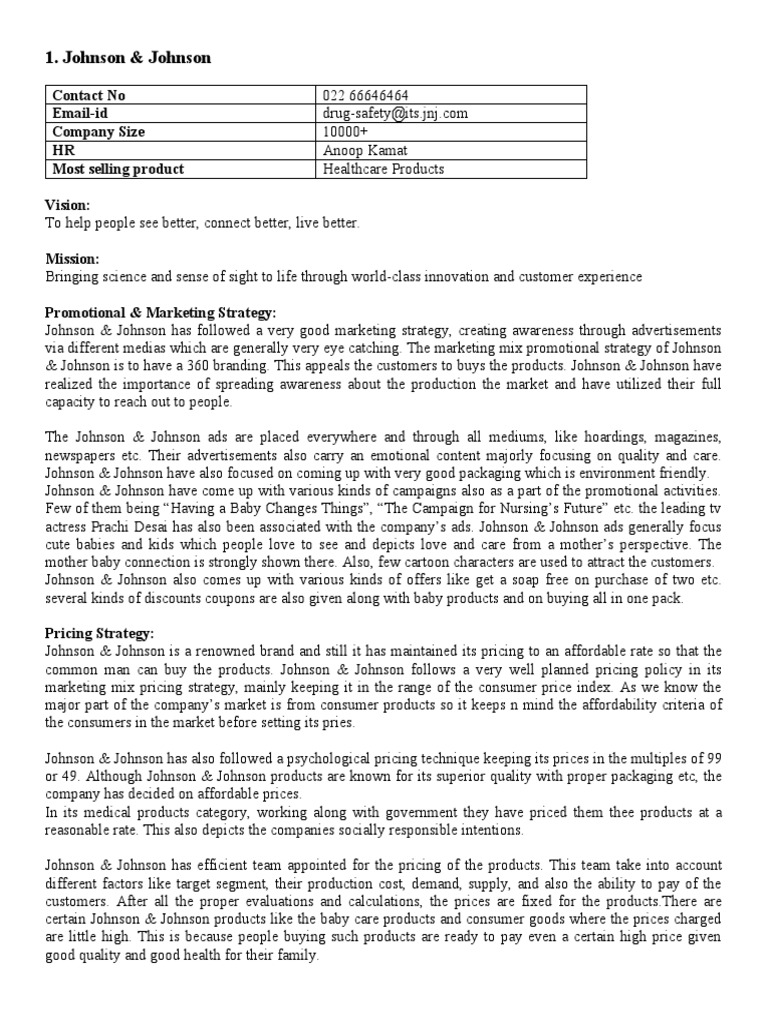 1. Johnson & Johnson

| Contact No | 022 66646464 |
|---|---|
| Email-id | drug-safety@its.jnj.com |
| Company Size | 10000+ |
| HR | Anoop Kamat |
| Most selling product | Healthcare Products |

Vision:
To help people see better, connect better, live better.

Mission:
Bringing science and sense of sight to life through world-class innovation and customer experience

Promotional & Marketing Strategy:
Johnson & Johnson has followed a very good marketing strategy, creating awareness through advertisements via different medias which are generally very eye catching. The marketing mix promotional strategy of Johnson & Johnson is to have a 360 branding. This appeals the customers to buys the products. Johnson & Johnson have realized the importance of spreading awareness about the production the market and have utilized their full capacity to reach out to people.

The Johnson & Johnson ads are placed everywhere and through all mediums, like hoardings, magazines, newspapers etc. Their advertisements also carry an emotional content majorly focusing on quality and care. Johnson & Johnson have also focused on coming up with very good packaging which is environment friendly. Johnson & Johnson have come up with various kinds of campaigns also as a part of the promotional activities. Few of them being "Having a Baby Changes Things", "The Campaign for Nursing's Future" etc. the leading tv actress Prachi Desai has also been associated with the company's ads. Johnson & Johnson ads generally focus cute babies and kids which people love to see and depicts love and care from a mother's perspective. The mother baby connection is strongly shown there. Also, few cartoon characters are used to attract the customers. Johnson & Johnson also comes up with various kinds of offers like get a soap free on purchase of two etc. several kinds of discounts coupons are also given along with baby products and on buying all in one pack.

Pricing Strategy:
Johnson & Johnson is a renowned brand and still it has maintained its pricing to an affordable rate so that the common man can buy the products. Johnson & Johnson follows a very well planned pricing policy in its marketing mix pricing strategy, mainly keeping it in the range of the consumer price index. As we know the major part of the company's market is from consumer products so it keeps n mind the affordability criteria of the consumers in the market before setting its pries.

Johnson & Johnson has also followed a psychological pricing technique keeping its prices in the multiples of 99 or 49. Although Johnson & Johnson products are known for its superior quality with proper packaging etc, the company has decided on affordable prices.
In its medical products category, working along with government they have priced them thee products at a reasonable rate. This also depicts the companies socially responsible intentions.

Johnson & Johnson has efficient team appointed for the pricing of the products. This team take into account different factors like target segment, their production cost, demand, supply, and also the ability to pay of the customers. After all the proper evaluations and calculations, the prices are fixed for the products.There are certain Johnson & Johnson products like the baby care products and consumer goods where the prices charged are little high. This is because people buying such products are ready to pay even a certain high price given good quality and good health for their family.